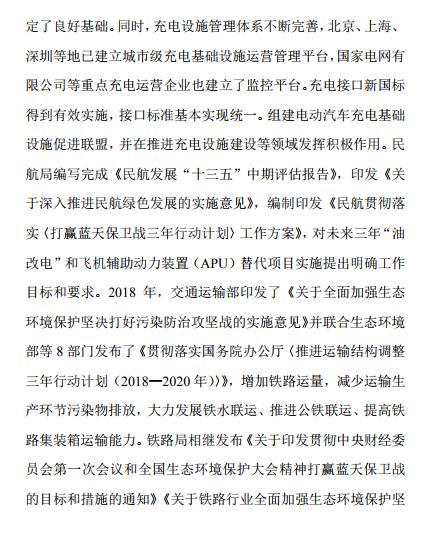 定了良好基础。同时，充电设施管理体系不断完善，北京、上海、深圳等地已建立城市级充电基础设施运营管理平台，国家电网有限公司等重点充电运营企业也建立了监控平台。充电接口新国标得到有效实施，接口标准基本实现统一。组建电动汽车充电基础设施促进联盟，并在推进充电设施建设等领域发挥积极作用。民航局编写完成《民航发展“十三五”中期评估报告》，印发《关于深入推进民航绿色发展的实施意见》，编制印发《民航贯彻落实〈打赢蓝天保卫战三年行动计划〉工作方案》，对未来三年“油改电”和飞机辅助动力装置（APU）替代项目实施提出明确工作目标和要求。2018 年，交通运输部印发了《关于全面加强生态环境保护坚决打好污染防治攻坚战的实施意见》并联合生态环境部等 8 部门发布了《贯彻落实国务院办公厅〈推进运输结构调整三年行动计划（2018—2020 年）〉》，增加铁路运量，减少运输生产环节污染物排放，大力发展铁水联运、推进公铁联运、提高铁路集装箱运输能力。铁路局相继发布《关于印发贯彻中央财经委员会第一次会议和全国生态环境保护大会精神打赢蓝天保卫战的目标和措施的通知》《关于铁路行业全面加强生态环境保护坚